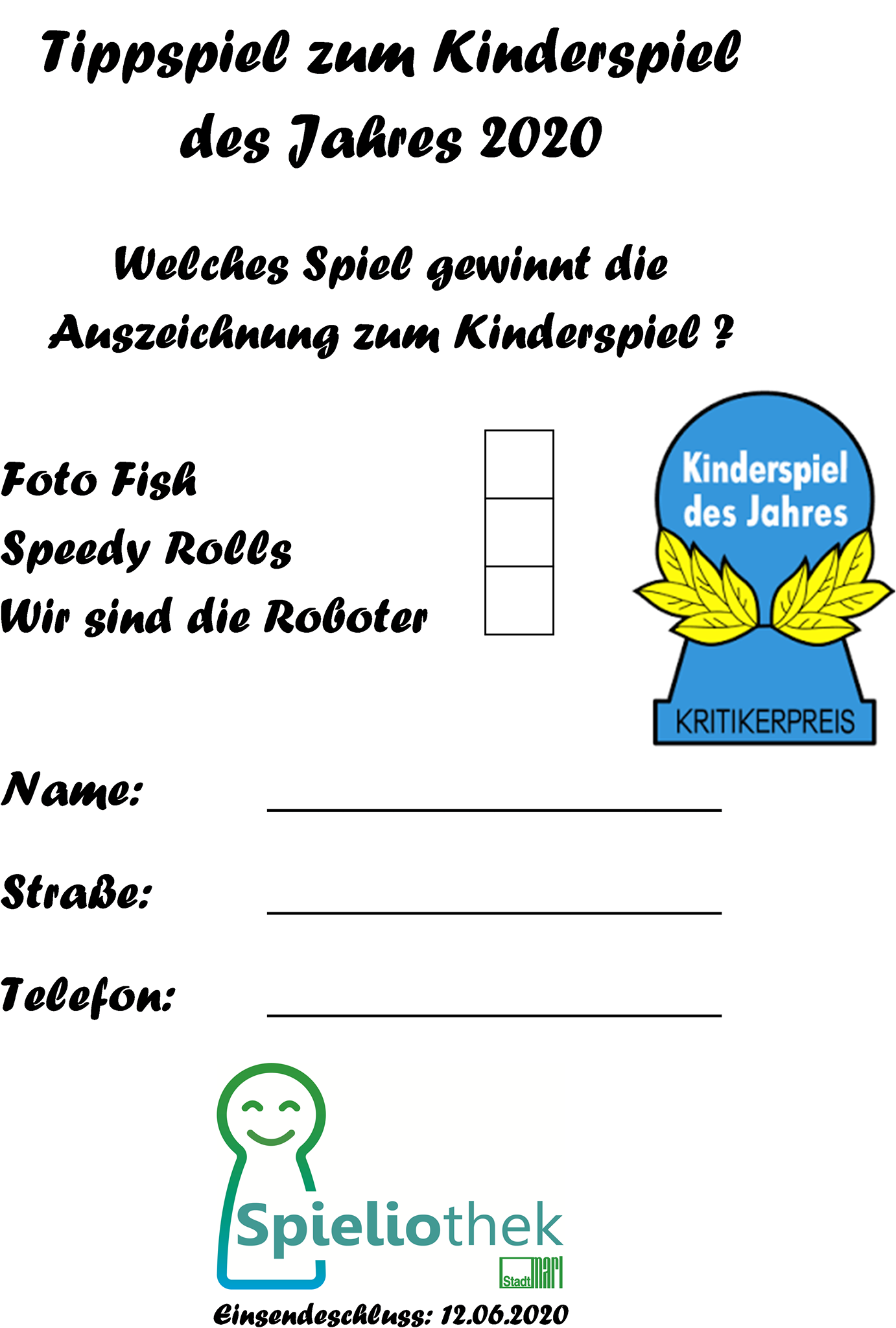 Tippspiel zum Kinderspiel des Jahres 2020

Welches Spiel gewinnt die Auszeichnung zum Kinderspiel ?

Foto Fish ☐
Speedy Rolls ☐
Wir sind die Roboter ☐

Kinderspiel des Jahres
KRITIKERPREIS

Name: ____

Straße: ____

Telefon: ____

Spieliothek
Stadt Marl

Einsendeschluss: 12.06.2020